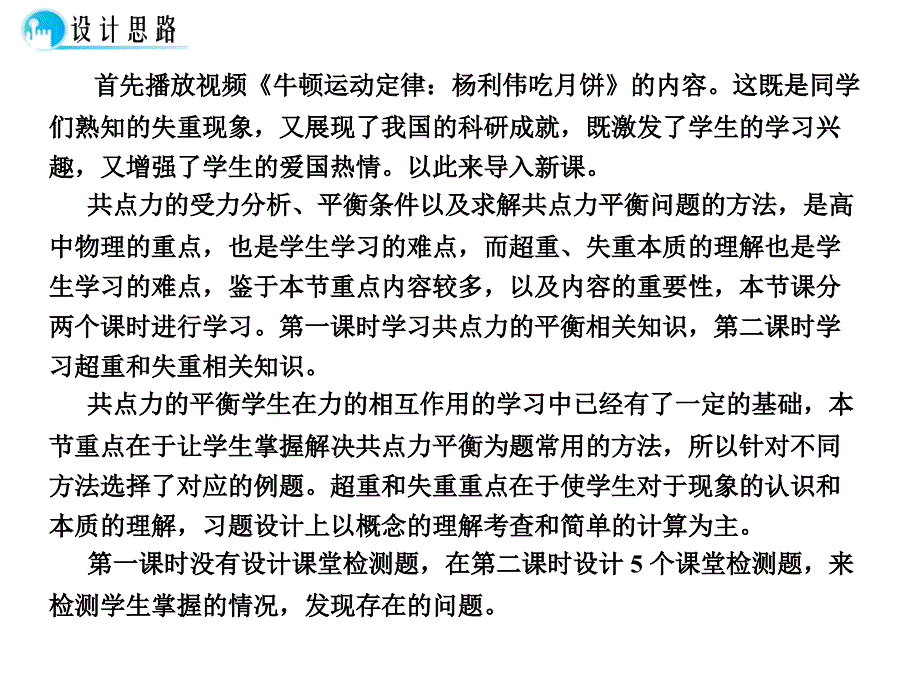 设计思路

首先播放视频《牛顿运动定律：杨利伟吃月饼》的内容。这既是同学们熟知的失重现象，又展现了我国的科研成就，既激发了学生的学习兴趣，又增强了学生的爱国热情。以此来导入新课。

共点力的受力分析、平衡条件以及求解共点力平衡问题的方法，是高中物理的重点，也是学生学习的难点，而超重、失重本质的理解也是学生学习的难点，鉴于本节重点内容较多，以及内容的重要性，本节课分两个课时进行学习。第一课时学习共点力的平衡相关知识，第二课时学习超重和失重相关知识。

共点力的平衡学生在力的相互作用的学习中已经有了一定的基础，本节重点在于让学生掌握解决共点力平衡为题常用的方法，所以针对不同方法选择了对应的例题。超重和失重重点在于使学生对于现象的认识和本质的理解，习题设计上以概念的理解考查和简单的计算为主。

第一课时没有设计课堂检测题，在第二课时设计 5 个课堂检测题，来检测学生掌握的情况，发现存在的问题。